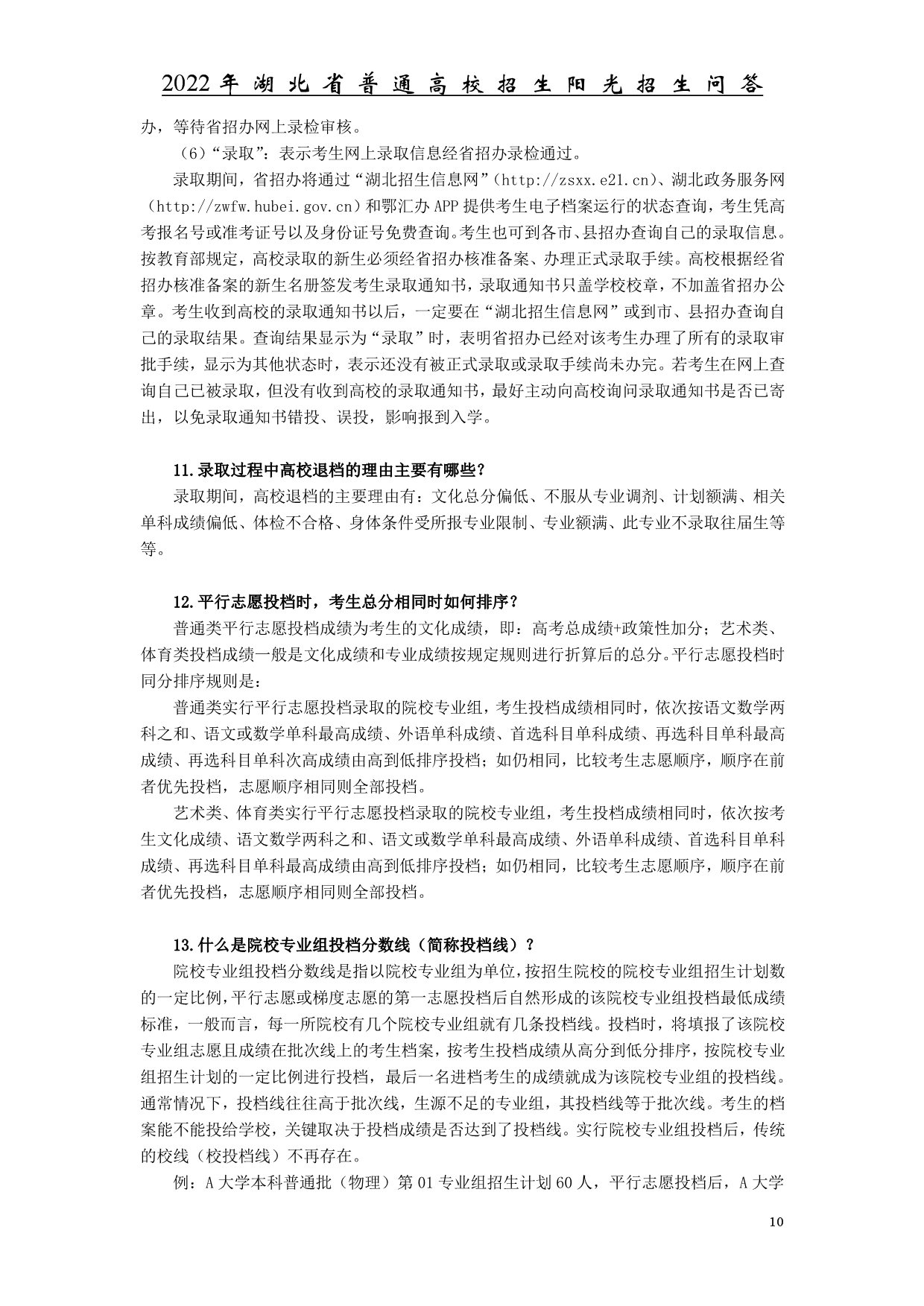 2022年湖北省普通高校招生阳光招生问答

办，等待省招办网上录检审核。

（6）“录取”：表示考生网上录取信息经省招办录检通过。

录取期间，省招办将通过“湖北招生信息网”（http://zsxx.e21.cn）、湖北政务服务网（http://zwfw.hubei.gov.cn）和鄂汇办APP提供考生电子档案运行的状态查询，考生凭高考报名号或准考证号以及身份证号免费查询。考生也可到各市、县招办查询自己的录取信息。按教育部规定，高校录取的新生必须经省招办核准备案、办理正式录取手续。高校根据经省招办核准备案的新生名册签发考生录取通知书，录取通知书只盖学校校章，不加盖省招办公章。考生收到高校的录取通知书以后，一定要在“湖北招生信息网”或到市、县招办查询自己的录取结果。查询结果显示为“录取”时，表明省招办已经对该考生办理了所有的录取审批手续，显示为其他状态时，表示还没有被正式录取或录取手续尚未办完。若考生在网上查询自己已被录取，但没有收到高校的录取通知书，最好主动向高校询问录取通知书是否已寄出，以免录取通知书错投、误投，影响报到入学。

11.录取过程中高校退档的理由主要有哪些？

录取期间，高校退档的主要理由有：文化总分偏低、不服从专业调剂、计划额满、相关单科成绩偏低、体检不合格、身体条件受所报专业限制、专业额满、此专业不录取往届生等等。

12.平行志愿投档时，考生总分相同时如何排序？

普通类平行志愿投档成绩为考生的文化成绩，即：高考总成绩+政策性加分；艺术类、体育类投档成绩一般是文化成绩和专业成绩按规定规则进行折算后的总分。平行志愿投档时同分排序规则是：

普通类实行平行志愿投档录取的院校专业组，考生投档成绩相同时，依次按语文数学两科之和、语文或数学单科最高成绩、外语单科成绩、首选科目单科成绩、再选科目单科最高成绩、再选科目单科次高成绩由高到低排序投档；如仍相同，比较考生志愿顺序，顺序在前者优先投档，志愿顺序相同则全部投档。

艺术类、体育类实行平行志愿投档录取的院校专业组，考生投档成绩相同时，依次按考生文化成绩、语文数学两科之和、语文或数学单科最高成绩、外语单科成绩、首选科目单科成绩、再选科目单科最高成绩由高到低排序投档；如仍相同，比较考生志愿顺序，顺序在前者优先投档，志愿顺序相同则全部投档。

13.什么是院校专业组投档分数线（简称投档线）？

院校专业组投档分数线是指以院校专业组为单位，按招生院校的院校专业组招生计划数的一定比例，平行志愿或梯度志愿的第一志愿投档后自然形成的该院校专业组投档最低成绩标准，一般而言，每一所院校有几个院校专业组就有几条投档线。投档时，将填报了该院校专业组志愿且成绩在批次线上的考生档案，按考生投档成绩从高分到低分排序，按院校专业组招生计划的一定比例进行投档，最后一名进档考生的成绩就成为该院校专业组的投档线。通常情况下，投档线往往高于批次线，生源不足的专业组，其投档线等于批次线。考生的档案能不能投给学校，关键取决于投档成绩是否达到了投档线。实行院校专业组投档后，传统的校线（校投档线）不再存在。

例：A大学本科普通批（物理）第01专业组招生计划60人，平行志愿投档后，A大学

10